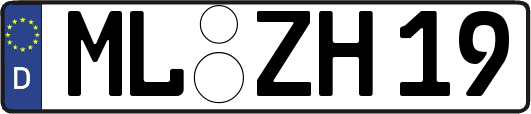 D
ML ZH 19